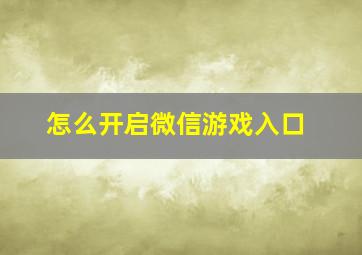 怎么开启微信游戏入口